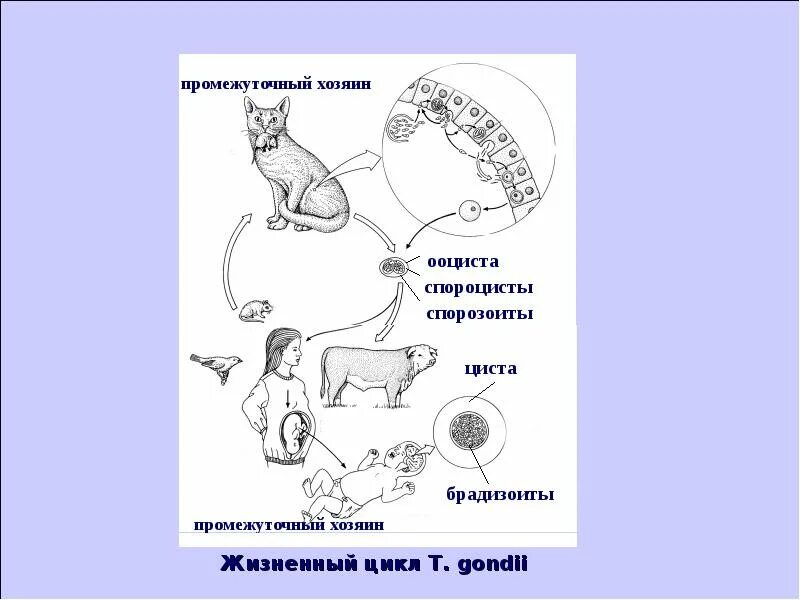 промежуточный хозяин

ооциста
спороцисты
спорозоиты

циста

брадизоиты

промежуточный хозяин

Жизненный цикл T. gondii